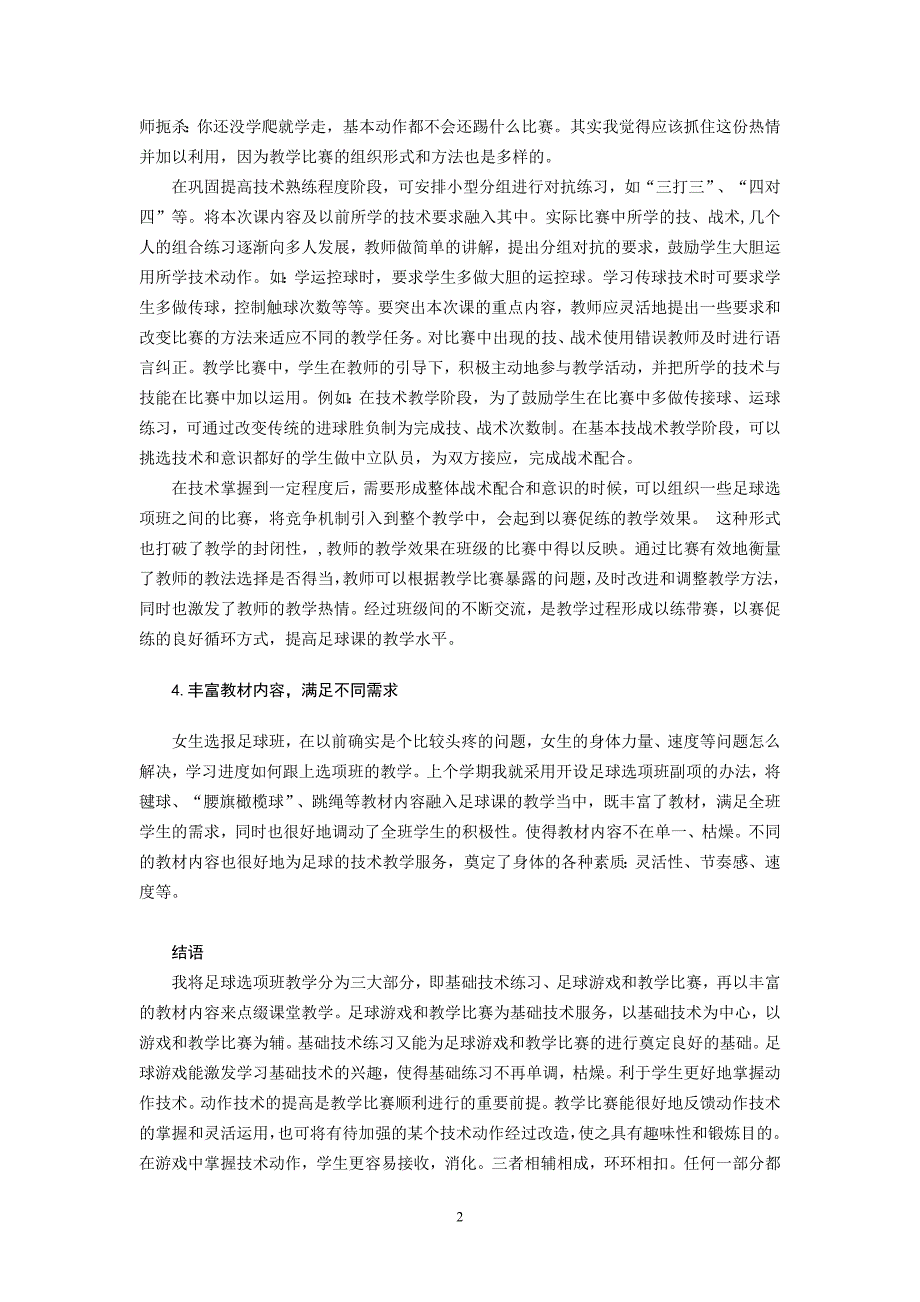 师扼杀：你还没学爬就学走，基本动作都不会还踢什么比赛。其实我觉得应该抓住这份热情并加以利用，因为教学比赛的组织形式和方法也是多样的。

在巩固提高技术熟练程度阶段，可安排小型分组进行对抗练习，如“三打三”、“四对四”等。将本次课内容及以前所学的技术要求融入其中。实际比赛中所学的技、战术，几个人的组合练习逐渐向多人发展，教师做简单的讲解，提出分组对抗的要求，鼓励学生大胆运用所学技术动作。如：学运控球时，要求学生多做大胆的运控球。学习传球技术时可要求学生多做传球，控制触球次数等等。要突出本次课的重点内容，教师应灵活地提出一些要求和改变比赛的方法来适应不同的教学任务。对比赛中出现的技、战术使用错误教师及时进行语言纠正。教学比赛中，学生在教师的引导下，积极主动地参与教学活动，并把所学的技术与技能在比赛中加以运用。例如：在技术教学阶段，为了鼓励学生在比赛中多做传接球、运球练习，可通过改变传统的进球胜负制为完成技、战术次数制。在基本技战术教学阶段，可以挑选技术和意识都好的学生做中立队员，为双方接应，完成战术配合。

在技术掌握到一定程度后，需要形成整体战术配合和意识的时候，可以组织一些足球选项班之间的比赛，将竞争机制引入到整个教学中，会起到以赛促练的教学效果。 这种形式也打破了教学的封闭性，，教师的教学效果在班级的比赛中得以反映。通过比赛有效地衡量了教师的教法选择是否得当，教师可以根据教学比赛暴露的问题，及时改进和调整教学方法，同时也激发了教师的教学热情。经过班级间的不断交流，是教学过程形成以练带赛，以赛促练的良好循环方式，提高足球课的教学水平。

4. 丰富教材内容，满足不同需求

女生选报足球班，在以前确实是个比较头疼的问题，女生的身体力量、速度等问题怎么解决，学习进度如何跟上选项班的教学。上个学期我就采用开设足球选项班副项的办法，将毽球、“腰旗橄榄球”、跳绳等教材内容融入足球课的教学当中，既丰富了教材，满足全班学生的需求，同时也很好地调动了全班学生的积极性。使得教材内容不在单一、枯燥。不同的教材内容也很好地为足球的技术教学服务，奠定了身体的各种素质：灵活性、节奏感、速度等。

结语

我将足球选项班教学分为三大部分，即基础技术练习、足球游戏和教学比赛，再以丰富的教材内容来点缀课堂教学。足球游戏和教学比赛为基础技术服务，以基础技术为中心，以游戏和教学比赛为辅。基础技术练习又能为足球游戏和教学比赛的进行奠定良好的基础。足球游戏能激发学习基础技术的兴趣，使得基础练习不再单调，枯燥。利于学生更好地掌握动作技术。动作技术的提高是教学比赛顺利进行的重要前提。教学比赛能很好地反馈动作技术的掌握和灵活运用，也可将有待加强的某个技术动作经过改造，使之具有趣味性和锻炼目的。在游戏中掌握技术动作，学生更容易接收，消化。三者相辅相成，环环相扣。任何一部分都

2